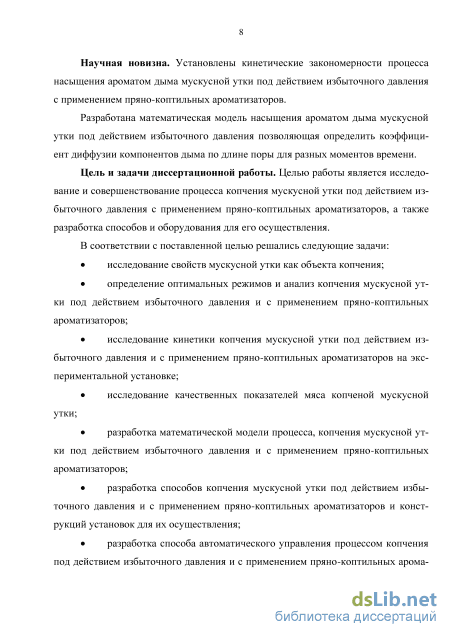 8

**Научная новизна.** Установлены кинетические закономерности процесса насыщения ароматом дыма мускусной утки под действием избыточного давления с применением пряно-коптильных ароматизаторов.

Разработана математическая модель насыщения ароматом дыма мускусной утки под действием избыточного давления позволяющая определить коэффициент диффузии компонентов дыма по длине поры для разных моментов времени.

**Цель и задачи диссертационной работы.** Целью работы является исследование и совершенствование процесса копчения мускусной утки под действием избыточного давления с применением пряно-коптильных ароматизаторов, а также разработка способов и оборудования для его осуществления.

В соответствии с поставленной целью решались следующие задачи:

• исследование свойств мускусной утки как объекта копчения;

• определение оптимальных режимов и анализ копчения мускусной утки под действием избыточного давления и с применением пряно-коптильных ароматизаторов;

• исследование кинетики копчения мускусной утки под действием избыточного давления и с применением пряно-коптильных ароматизаторов на экспериментальной установке;

• исследование качественных показателей мяса копченой мускусной утки;

• разработка математической модели процесса, копчения мускусной утки под действием избыточного давления и с применением пряно-коптильных ароматизаторов;

• разработка способов копчения мускусной утки под действием избыточного давления и с применением пряно-коптильных ароматизаторов и конструкций установок для их осуществления;

• разработка способа автоматического управления процессом копчения под действием избыточного давления и с применением пряно-коптильных арома-

dsLib.net
библиотека диссертаций